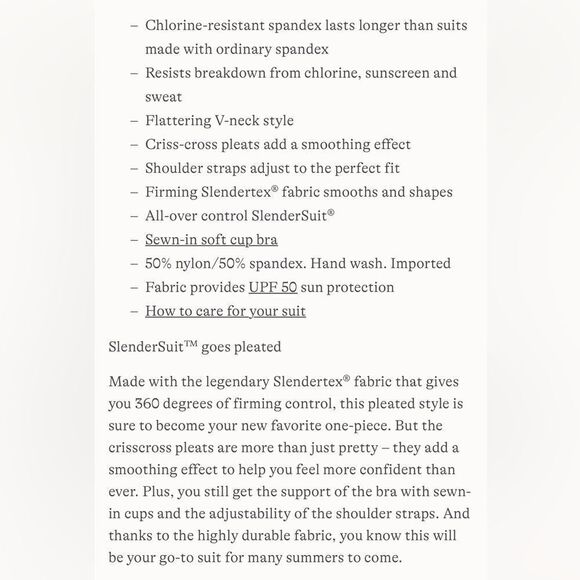 – Chlorine-resistant spandex lasts longer than suits made with ordinary spandex
– Resists breakdown from chlorine, sunscreen and sweat
– Flattering V-neck style
– Criss-cross pleats add a smoothing effect
– Shoulder straps adjust to the perfect fit
– Firming Slendertex® fabric smooths and shapes
– All-over control SlenderSuit®
– Sewn-in soft cup bra
– 50% nylon/50% spandex. Hand wash. Imported
– Fabric provides UPF 50 sun protection
– How to care for your suit

SlenderSuit™ goes pleated

Made with the legendary Slendertex® fabric that gives you 360 degrees of firming control, this pleated style is sure to become your new favorite one-piece. But the crisscross pleats are more than just pretty – they add a smoothing effect to help you feel more confident than ever. Plus, you still get the support of the bra with sewn-in cups and the adjustability of the shoulder straps. And thanks to the highly durable fabric, you know this will be your go-to suit for many summers to come.